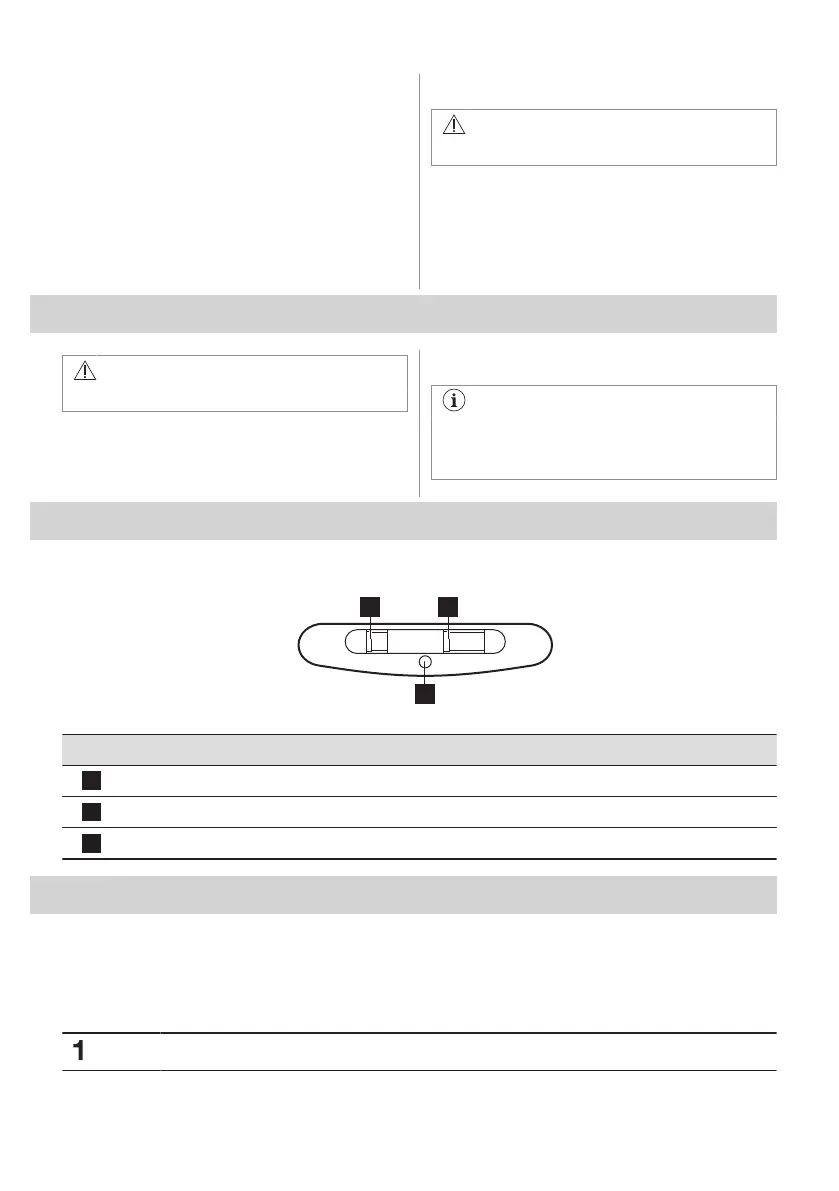 1